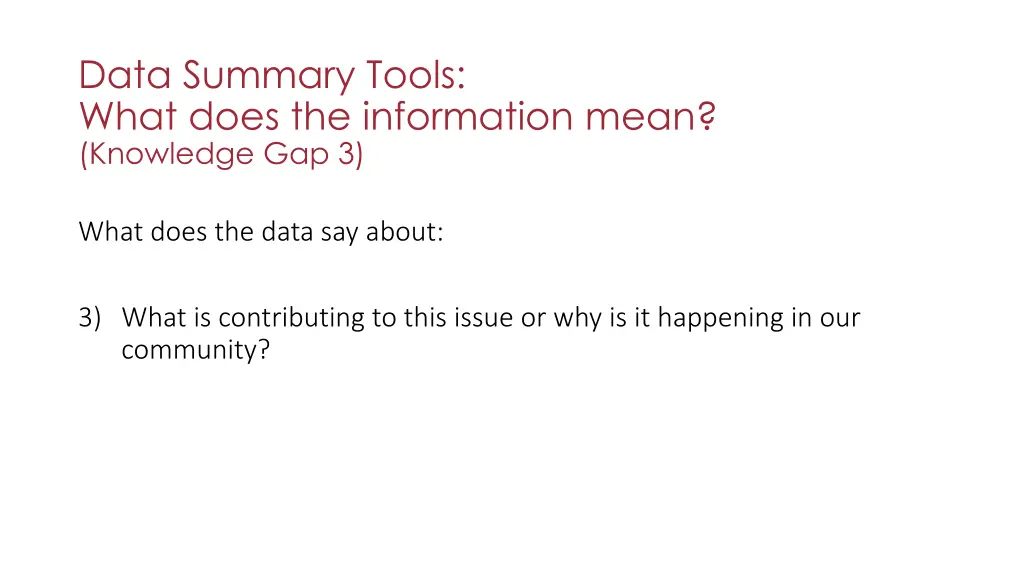 Data Summary Tools:
What does the information mean?
(Knowledge Gap 3)

What does the data say about:

3) What is contributing to this issue or why is it happening in our community?